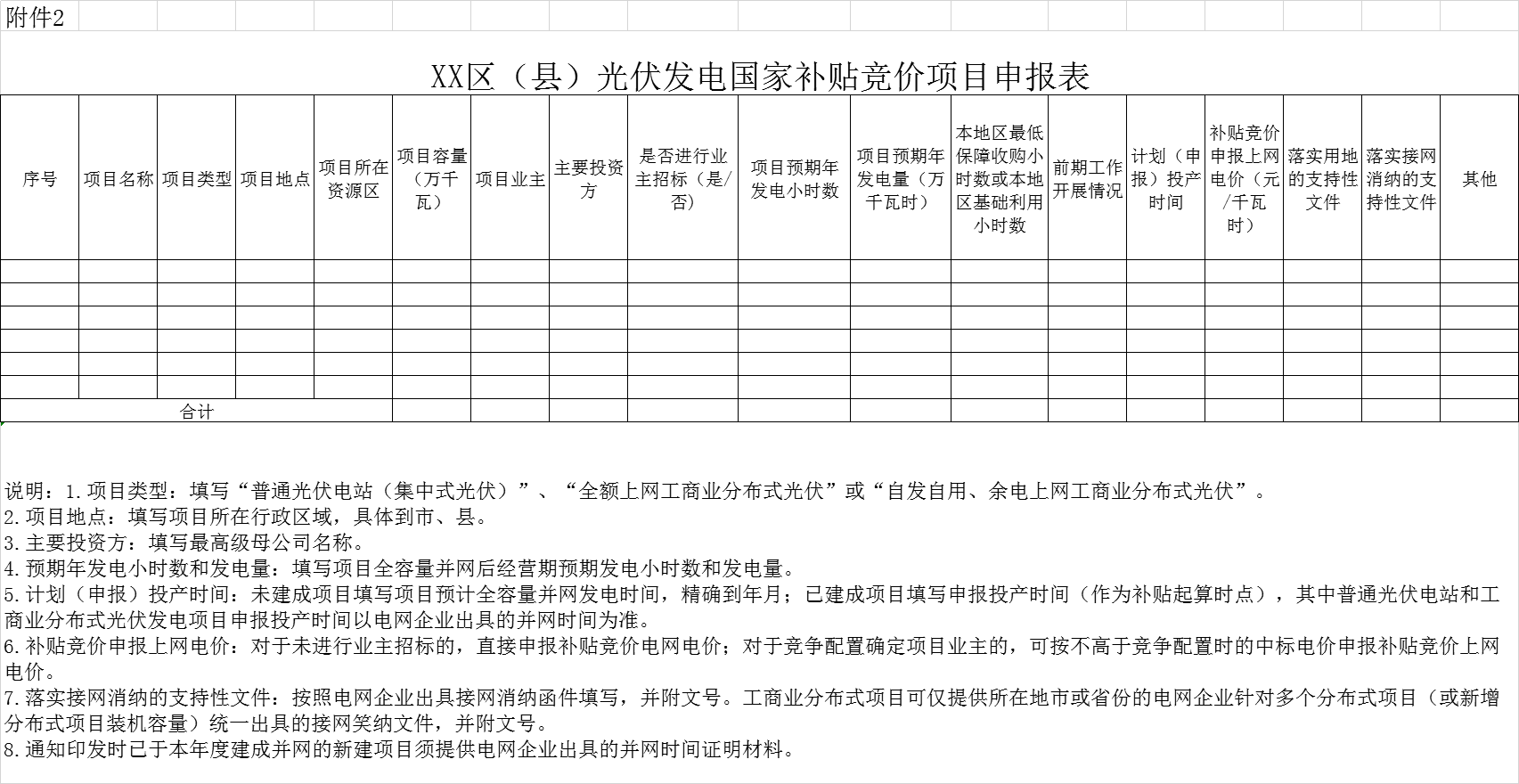 附件2

XX区（县）光伏发电国家补贴竞价项目申报表

| 序号 | 项目名称 | 项目类型 | 项目地点 | 项目所在资源区 | 项目容量（万千瓦） | 项目业主 | 主要投资方 | 是否进行业主招标（是/否） | 项目预期年发电小时数 | 项目预期年发电量（万千瓦时） | 本地区最低保障收购小时数或本地区基础利用小时数 | 前期工作开展情况 | 计划（申报）投产时间 | 补贴竞价申报上网电价（元/千瓦时） | 落实用地的支持性文件 | 落实接网消纳的支持性文件 | 其他 |
|---|---|---|---|---|---|---|---|---|---|---|---|---|---|---|---|---|---|
| | | | | | | | | | | | | | | | | | |
| | | | | | | | | | | | | | | | | | |
| | | | | | | | | | | | | | | | | | |
| | | | | | | | | | | | | | | | | | |
| | | | | | | | | | | | | | | | | | |
| | | | | | | | | | | | | | | | | | |
| 合计 | | | | | | | | | | | | | | | | | |

说明：1.项目类型：填写“普通光伏电站（集中式光伏）”、“全额上网工商业分布式光伏”或“自发自用、余电上网工商业分布式光伏”。
2.项目地点：填写项目所在行政区域，具体到市、县。
3.主要投资方：填写最高级母公司名称。
4.预期年发电小时数和发电量：填写项目全容量并网后经营期预期发电小时数和发电量。
5.计划（申报）投产时间：未建成项目填写项目预计全容量并网发电时间，精确到年月；已建成项目填写申报投产时间（作为补贴起算时点），其中普通光伏电站和工商业分布式光伏发电项目申报投产时间以电网企业出具的并网时间为准。
6.补贴竞价申报上网电价：对于未进行业主招标的，直接申报补贴竞价电网电价；对于竞争配置确定项目业主的，可按不高于竞争配置时的中标电价申报补贴竞价上网电价。
7.落实接网消纳的支持性文件：按照电网企业出具接网消纳函件填写，并附文号。工商业分布式项目可仅提供所在地市或省份的电网企业针对多个分布式项目（或新增分布式项目装机容量）统一出具的接网笑纳文件，并附文号。
8.通知印发时已于本年度建成并网的新建项目须提供电网企业出具的并网时间证明材料。